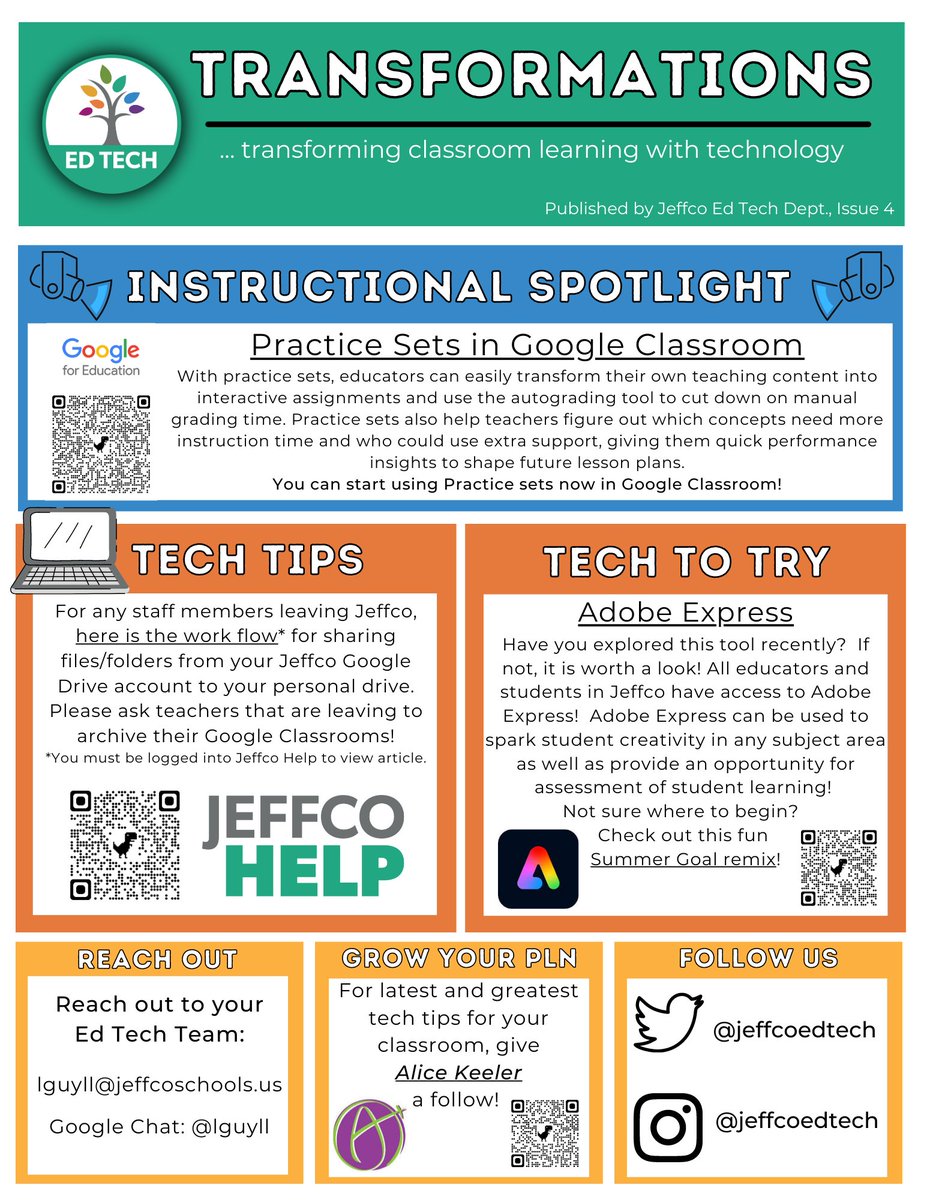 ED TECH

TRANSFORMATIONS

... transforming classroom learning with technology

Published by Jeffco Ed Tech Dept., Issue 4

INSTRUCTIONAL SPOTLIGHT

Google for Education

Practice Sets in Google Classroom

With practice sets, educators can easily transform their own teaching content into interactive assignments and use the autograding tool to cut down on manual grading time. Practice sets also help teachers figure out which concepts need more instruction time and who could use extra support, giving them quick performance insights to shape future lesson plans.
You can start using Practice sets now in Google Classroom!

TECH TIPS

For any staff members leaving Jeffco, here is the work flow* for sharing files/folders from your Jeffco Google Drive account to your personal drive. Please ask teachers that are leaving to archive their Google Classrooms!
*You must be logged into Jeffco Help to view article.

JEFFCO HELP

TECH TO TRY

Adobe Express

Have you explored this tool recently? If not, it is worth a look! All educators and students in Jeffco have access to Adobe Express! Adobe Express can be used to spark student creativity in any subject area as well as provide an opportunity for assessment of student learning!
Not sure where to begin?
Check out this fun Summer Goal remix!

REACH OUT

Reach out to your Ed Tech Team:

lguyll@jeffcoschools.us

Google Chat: @lguyll

GROW YOUR PLN

For latest and greatest tech tips for your classroom, give Alice Keeler a follow!

FOLLOW US

@jeffcoedtech

@jeffcoedtech